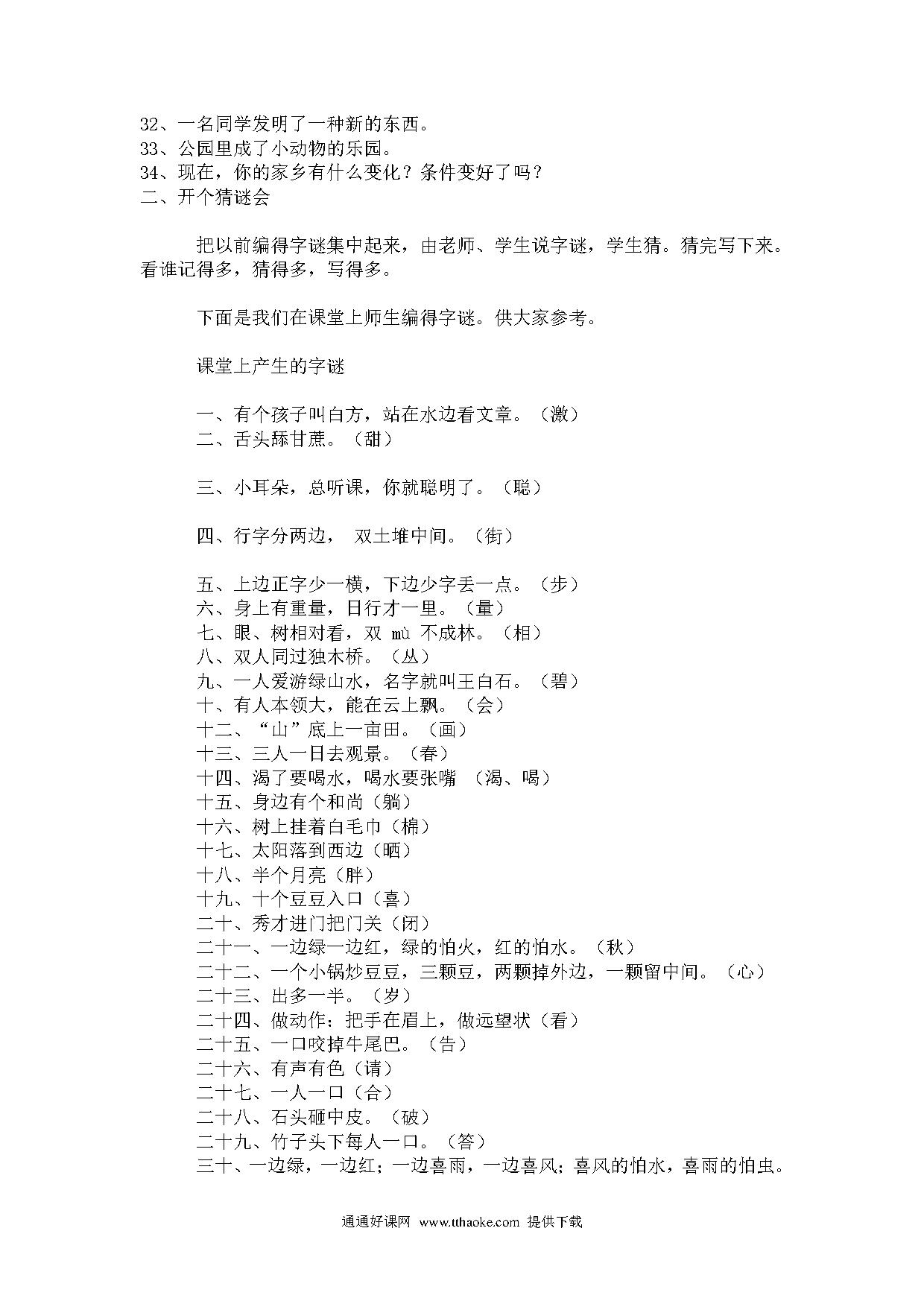 32、一名同学发明了一种新的东西。
33、公园里成了小动物的乐园。
34、现在，你的家乡有什么变化？条件变好了吗？
二、开个猜谜会

把以前编得字谜集中起来，由老师、学生说字谜，学生猜。猜完写下来。看谁记得多，猜得多，写得多。

下面是我们在课堂上师生编得字谜。供大家参考。

课堂上产生的字谜

一、有个孩子叫白方，站在水边看文章。（激）
二、舌头舔甘蔗。（甜）

三、小耳朵，总听课，你就聪明了。（聪）

四、行字分两边， 双土堆中间。（街）

五、上边正字少一横，下边少字丢一点。（步）
六、身上有重量，日行才一里。（量）
七、眼、树相对看，双 mù 不成林。（相）
八、双人同过独木桥。（丛）
九、一人爱游绿山水，名字就叫王白石。（碧）
十、有人本领大，能在云上飘。（会）
十二、“山”底上一亩田。（画）
十三、三人一日去观景。（春）
十四、渴了要喝水，喝水要张嘴 （渴、喝）
十五、身边有个和尚（躺）
十六、树上挂着白毛巾（棉）
十七、太阳落到西边（晒）
十八、半个月亮（胖）
十九、十个豆豆入口（喜）
二十、秀才进门把门关（闭）
二十一、一边绿一边红，绿的怕火，红的怕水。（秋）
二十二、一个小锅炒豆豆，三颗豆，两颗掉外边，一颗留中间。（心）
二十三、出多一半。（岁）
二十四、做动作：把手在眉上，做远望状（看）
二十五、一口咬掉牛尾巴。（告）
二十六、有声有色（请）
二十七、一人一口（合）
二十八、石头砸中皮。（破）
二十九、竹子头下每人一口。（答）
三十、一边绿，一边红；一边喜雨，一边喜风；喜风的怕水，喜雨的怕虫。

通通好课网 www.tthaoke.com 提供下载